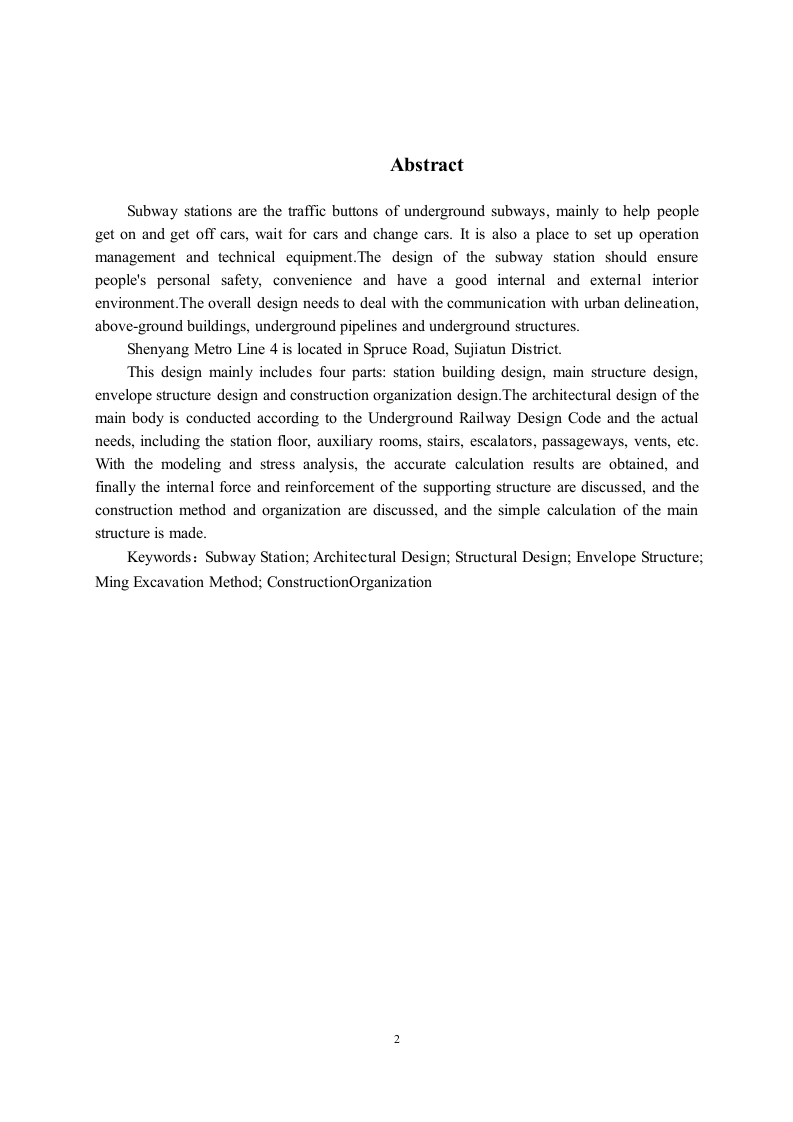 Abstract

Subway stations are the traffic buttons of underground subways, mainly to help people get on and get off cars, wait for cars and change cars. It is also a place to set up operation management and technical equipment.The design of the subway station should ensure people's personal safety, convenience and have a good internal and external interior environment.The overall design needs to deal with the communication with urban delineation, above-ground buildings, underground pipelines and underground structures.

Shenyang Metro Line 4 is located in Spruce Road, Sujiatun District.

This design mainly includes four parts: station building design, main structure design, envelope structure design and construction organization design.The architectural design of the main body is conducted according to the Underground Railway Design Code and the actual needs, including the station floor, auxiliary rooms, stairs, escalators, passageways, vents, etc. With the modeling and stress analysis, the accurate calculation results are obtained, and finally the internal force and reinforcement of the supporting structure are discussed, and the construction method and organization are discussed, and the simple calculation of the main structure is made.

Keywords：Subway Station; Architectural Design; Structural Design; Envelope Structure; Ming Excavation Method; ConstructionOrganization

2